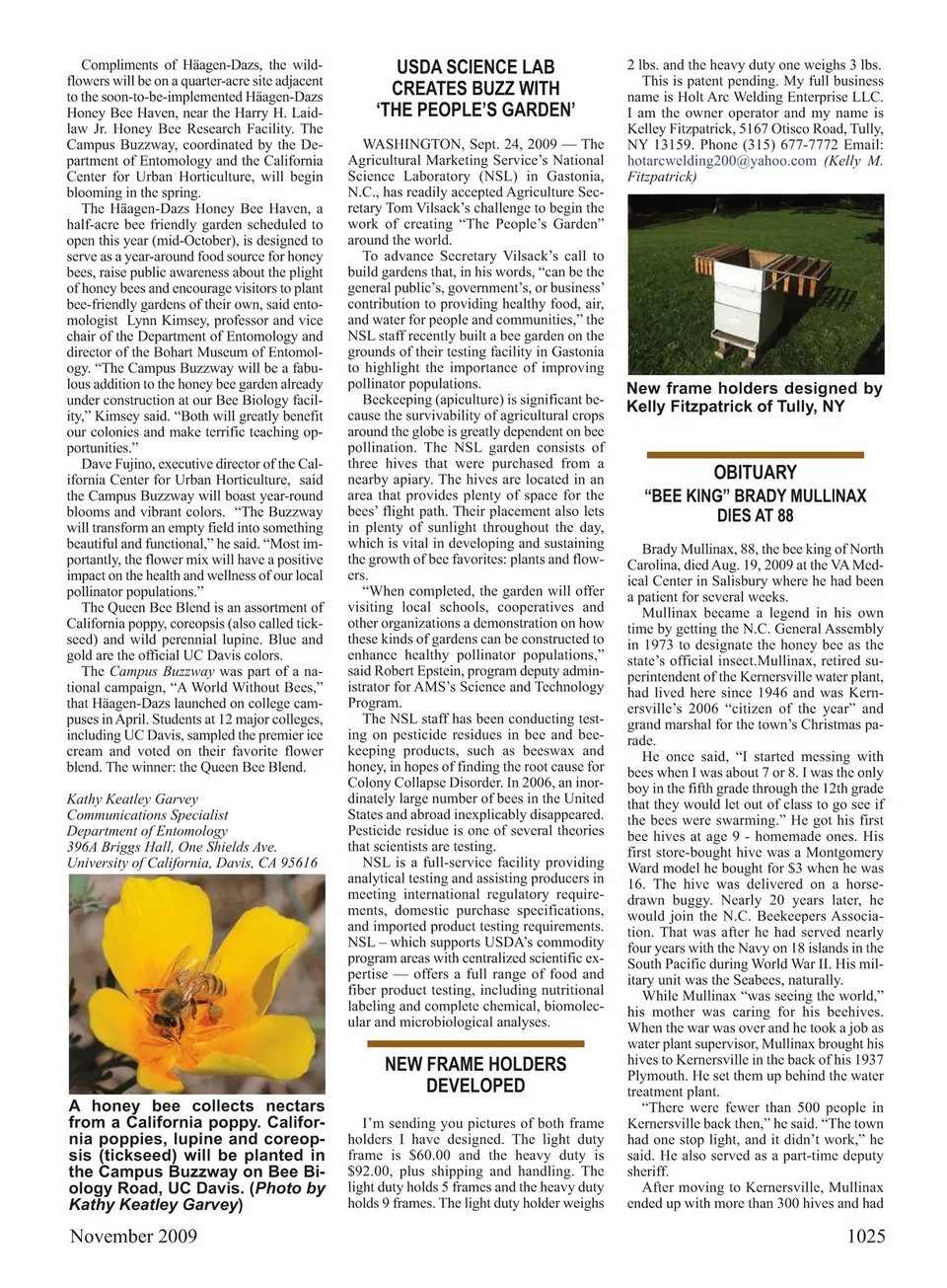 Compliments of Häagen-Dazs, the wildflowers will be on a quarter-acre site adjacent to the soon-to-be-implemented Häagen-Dazs Honey Bee Haven, near the Harry H. Laidlaw Jr. Honey Bee Research Facility. The Campus Buzzway, coordinated by the Department of Entomology and the California Center for Urban Horticulture, will begin blooming in the spring.

The Häagen-Dazs Honey Bee Haven, a half-acre bee friendly garden scheduled to open this year (mid-October), is designed to serve as a year-around food source for honey bees, raise public awareness about the plight of honey bees and encourage visitors to plant bee-friendly gardens of their own, said entomologist Lynn Kimsey, professor and vice chair of the Department of Entomology and director of the Bohart Museum of Entomology. "The Campus Buzzway will be a fabulous addition to the honey bee garden already under construction at our Bee Biology facility," Kimsey said. "Both will greatly benefit our colonies and make terrific teaching opportunities."

Dave Fujino, executive director of the California Center for Urban Horticulture, said the Campus Buzzway will boast year-round blooms and vibrant colors. "The Buzzway will transform an empty field into something beautiful and functional," he said. "Most importantly, the flower mix will have a positive impact on the health and wellness of our local pollinator populations."

The Queen Bee Blend is an assortment of California poppy, coreopsis (also called tickseed) and wild perennial lupine. Blue and gold are the official UC Davis colors.

The Campus Buzzway was part of a national campaign, "A World Without Bees," that Häagen-Dazs launched on college campuses in April. Students at 12 major colleges, including UC Davis, sampled the premier ice cream and voted on their favorite flower blend. The winner: the Queen Bee Blend.

Kathy Keatley Garvey
Communications Specialist
Department of Entomology
396A Briggs Hall, One Shields Ave.
University of California, Davis, CA 95616

A honey bee collects nectars from a California poppy. California poppies, lupine and coreopsis (tickseed) will be planted in the Campus Buzzway on Bee Biology Road, UC Davis. (Photo by Kathy Keatley Garvey)

USDA SCIENCE LAB CREATES BUZZ WITH 'THE PEOPLE'S GARDEN'

WASHINGTON, Sept. 24, 2009 — The Agricultural Marketing Service's National Science Laboratory (NSL) in Gastonia, N.C., has readily accepted Agriculture Secretary Tom Vilsack's challenge to begin the work of creating "The People's Garden" around the world.

To advance Secretary Vilsack's call to build gardens that, in his words, "can be the general public's, government's, or business' contribution to providing healthy food, air, and water for people and communities," the NSL staff recently built a bee garden on the grounds of their testing facility in Gastonia to highlight the importance of improving pollinator populations.

Beekeeping (apiculture) is significant because the survivability of agricultural crops around the globe is greatly dependent on bee pollination. The NSL garden consists of three hives that were purchased from a nearby apiary. The hives are located in an area that provides plenty of space for the bees' flight path. Their placement also lets in plenty of sunlight throughout the day, which is vital in developing and sustaining the growth of bee favorites: plants and flowers.

"When completed, the garden will offer visiting local schools, cooperatives and other organizations a demonstration on how these kinds of gardens can be constructed to enhance healthy pollinator populations," said Robert Epstein, program deputy administrator for AMS's Science and Technology Program.

The NSL staff has been conducting testing on pesticide residues in bee and beekeeping products, such as beeswax and honey, in hopes of finding the root cause for Colony Collapse Disorder. In 2006, an inordinately large number of bees in the United States and abroad inexplicably disappeared. Pesticide residue is one of several theories that scientists are testing.

NSL is a full-service facility providing analytical testing and assisting producers in meeting international regulatory requirements, domestic purchase specifications, and imported product testing requirements. NSL – which supports USDA's commodity program areas with centralized scientific expertise — offers a full range of food and fiber product testing, including nutritional labeling and complete chemical, biomolecular and microbiological analyses.

NEW FRAME HOLDERS DEVELOPED

I'm sending you pictures of both frame holders I have designed. The light duty frame is $60.00 and the heavy duty is $92.00, plus shipping and handling. The light duty holds 5 frames and the heavy duty holds 9 frames. The light duty holder weighs 2 lbs. and the heavy duty one weighs 3 lbs.

This is patent pending. My full business name is Holt Arc Welding Enterprise LLC. I am the owner operator and my name is Kelley Fitzpatrick, 5167 Otisco Road, Tully, NY 13159. Phone (315) 677-7772 Email: hotarcwelding200@yahoo.com (Kelly M. Fitzpatrick)

New frame holders designed by Kelly Fitzpatrick of Tully, NY

OBITUARY
"BEE KING" BRADY MULLINAX DIES AT 88

Brady Mullinax, 88, the bee king of North Carolina, died Aug. 19, 2009 at the VA Medical Center in Salisbury where he had been a patient for several weeks.

Mullinax became a legend in his own time by getting the N.C. General Assembly in 1973 to designate the honey bee as the state's official insect.Mullinax, retired superintendent of the Kernersville water plant, had lived here since 1946 and was Kernersville's 2006 "citizen of the year" and grand marshal for the town's Christmas parade.

He once said, "I started messing with bees when I was about 7 or 8. I was the only boy in the fifth grade through the 12th grade that they would let out of class to go see if the bees were swarming." He got his first bee hives at age 9 - homemade ones. His first store-bought hive was a Montgomery Ward model he bought for $3 when he was 16. The hive was delivered on a horse-drawn buggy. Nearly 20 years later, he would join the N.C. Beekeepers Association. That was after he had served nearly four years with the Navy on 18 islands in the South Pacific during World War II. His military unit was the Seabees, naturally.

While Mullinax "was seeing the world," his mother was caring for his beehives. When the war was over and he took a job as water plant supervisor, Mullinax brought his hives to Kernersville in the back of his 1937 Plymouth. He set them up behind the water treatment plant.

"There were fewer than 500 people in Kernersville back then," he said. "The town had one stop light, and it didn't work," he said. He also served as a part-time deputy sheriff.

After moving to Kernersville, Mullinax ended up with more than 300 hives and had

November 2009

1025